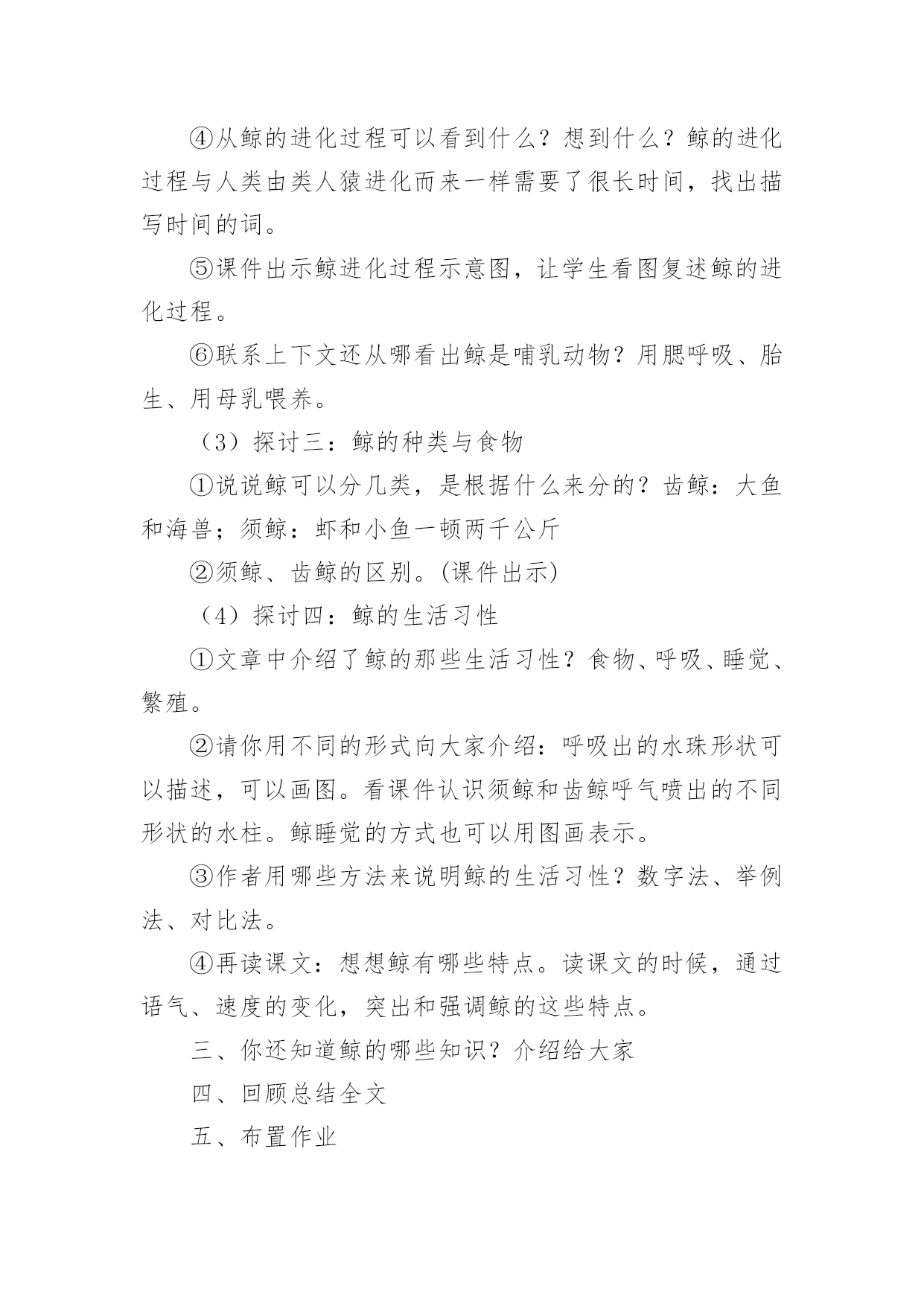 ④从鲸的进化过程可以看到什么？想到什么？鲸的进化过程与人类由类人猿进化而来一样需要了很长时间，找出描写时间的词。

⑤课件出示鲸进化过程示意图，让学生看图复述鲸的进化过程。

⑥联系上下文还从哪看出鲸是哺乳动物？用腮呼吸、胎生、用母乳喂养。

（3）探讨三：鲸的种类与食物

①说说鲸可以分几类，是根据什么来分的？齿鲸：大鱼和海兽；须鲸：虾和小鱼一顿两千公斤

②须鲸、齿鲸的区别。(课件出示)

（4）探讨四：鲸的生活习性

①文章中介绍了鲸的那些生活习性？食物、呼吸、睡觉、繁殖。

②请你用不同的形式向大家介绍：呼吸出的水珠形状可以描述，可以画图。看课件认识须鲸和齿鲸呼气喷出的不同形状的水柱。鲸睡觉的方式也可以用图画表示。

③作者用哪些方法来说明鲸的生活习性？数字法、举例法、对比法。

④再读课文：想想鲸有哪些特点。读课文的时候，通过语气、速度的变化，突出和强调鲸的这些特点。

三、你还知道鲸的哪些知识？介绍给大家

四、回顾总结全文

五、布置作业